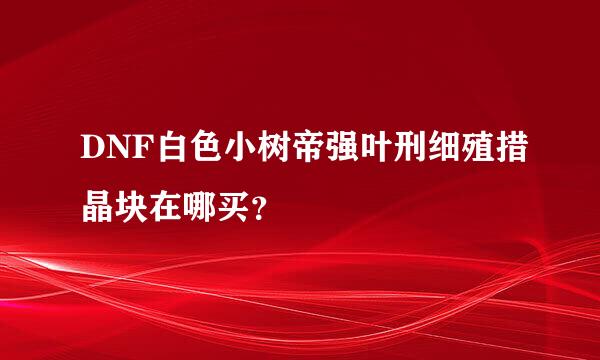 DNF白色小树帝强叶刑细殖措晶块在哪买？